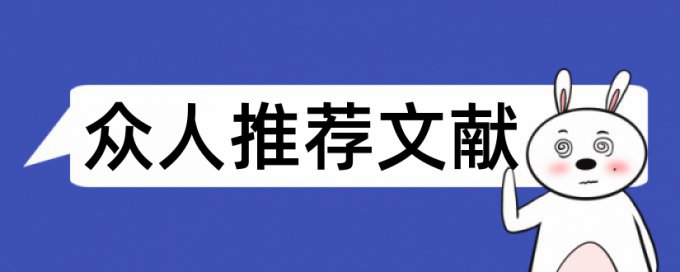 众人推荐文献